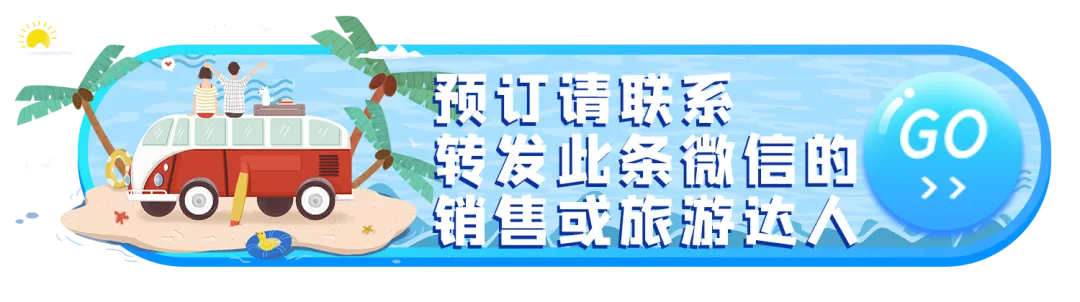 预订请联系
转发此条微信的
销售或旅游达人

GO
>>